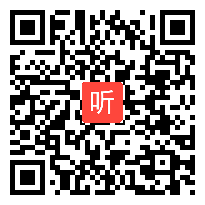 听